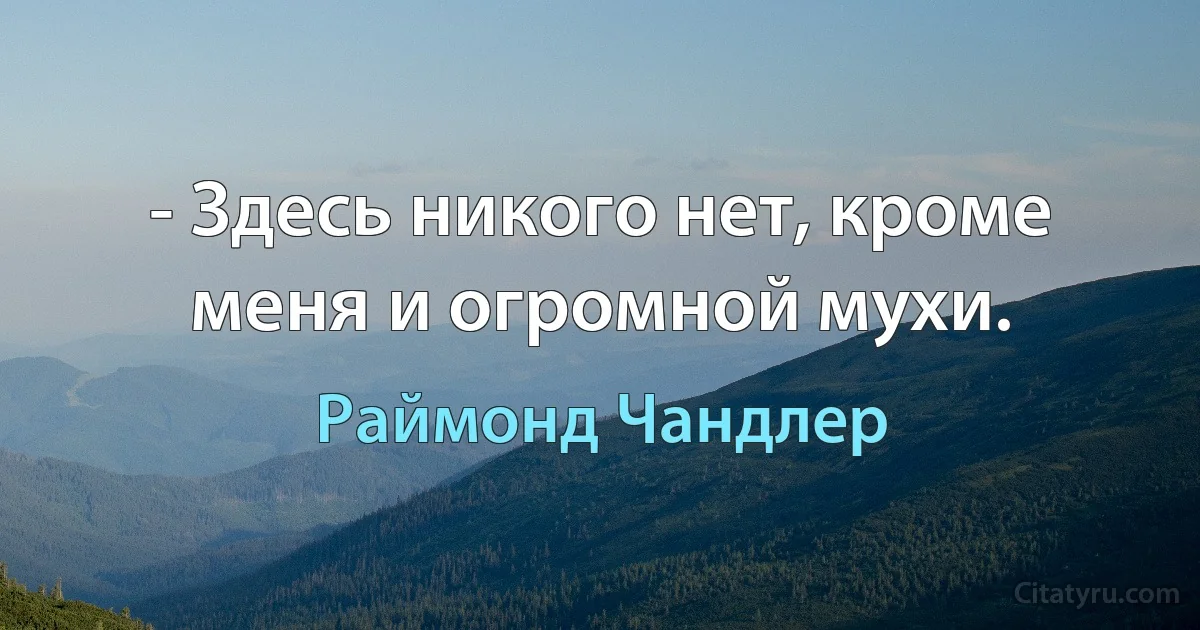 - Здесь никого нет, кроме меня и огромной мухи.

Раймонд Чандлер

Citatyru.com